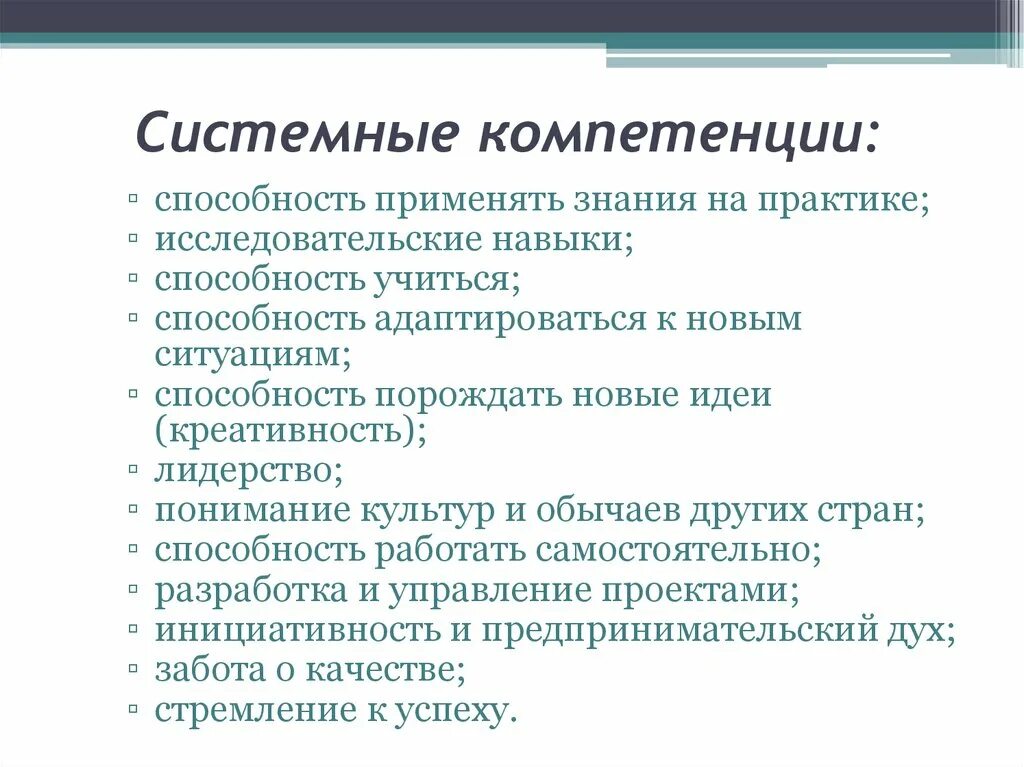 Системные компетенции:

▫ способность применять знания на практике;
▫ исследовательские навыки;
▫ способность учиться;
▫ способность адаптироваться к новым ситуациям;
▫ способность порождать новые идеи (креативность);
▫ лидерство;
▫ понимание культур и обычаев других стран;
▫ способность работать самостоятельно;
▫ разработка и управление проектами;
▫ инициативность и предпринимательский дух;
▫ забота о качестве;
▫ стремление к успеху.